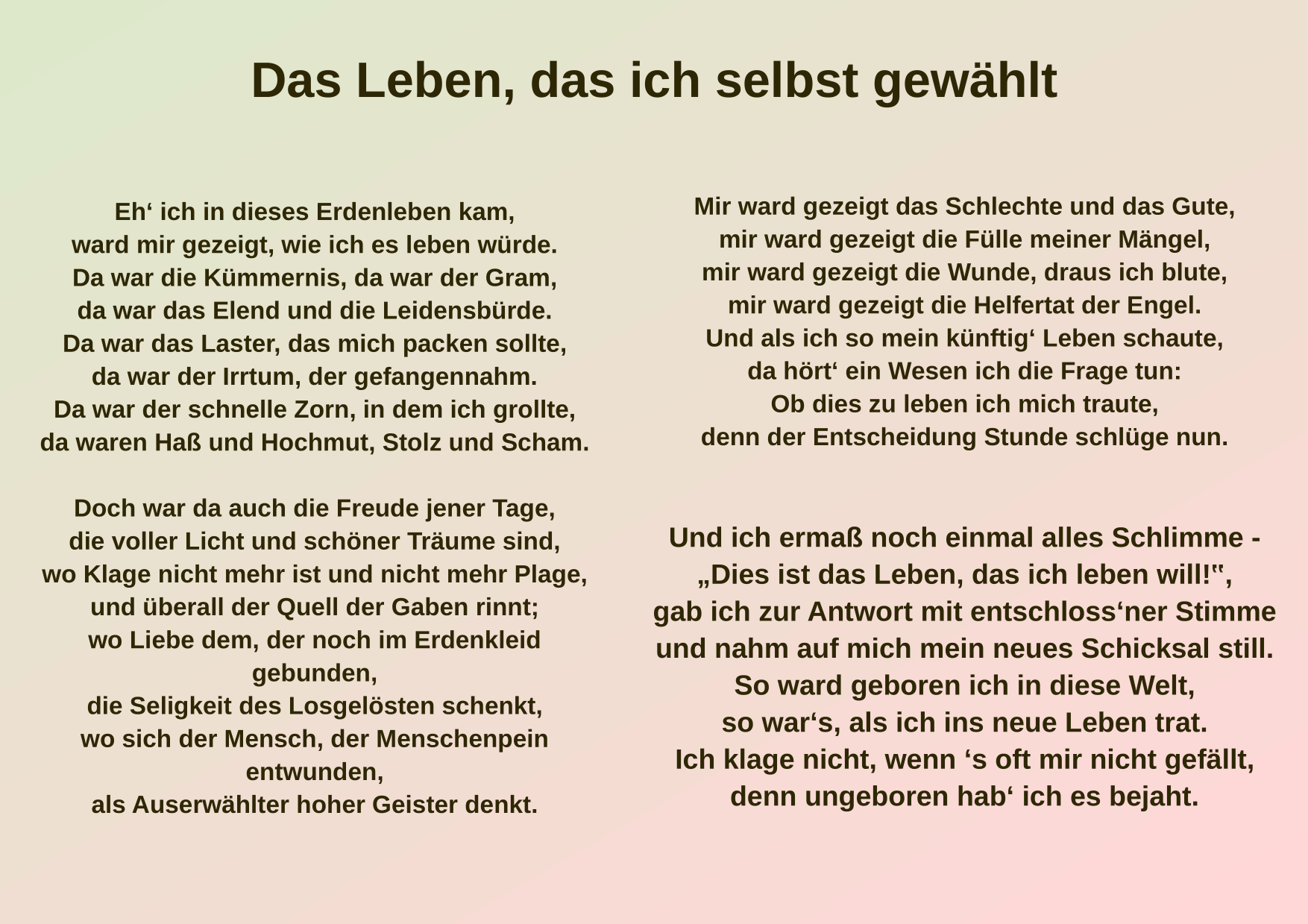 Das Leben, das ich selbst gewählt

Eh‘ ich in dieses Erdenleben kam,
ward mir gezeigt, wie ich es leben würde.
Da war die Kümmernis, da war der Gram,
da war das Elend und die Leidensbürde.
Da war das Laster, das mich packen sollte,
da war der Irrtum, der gefangennahm.
Da war der schnelle Zorn, in dem ich grollte,
da waren Haß und Hochmut, Stolz und Scham.

Doch war da auch die Freude jener Tage,
die voller Licht und schöner Träume sind,
wo Klage nicht mehr ist und nicht mehr Plage,
und überall der Quell der Gaben rinnt;
wo Liebe dem, der noch im Erdenkleid gebunden,
die Seligkeit des Losgelösten schenkt,
wo sich der Mensch, der Menschenpein entwunden,
als Auserwählter hoher Geister denkt.

Mir ward gezeigt das Schlechte und das Gute,
mir ward gezeigt die Fülle meiner Mängel,
mir ward gezeigt die Wunde, draus ich blute,
mir ward gezeigt die Helfertat der Engel.
Und als ich so mein künftig‘ Leben schaute,
da hört‘ ein Wesen ich die Frage tun:
Ob dies zu leben ich mich traute,
denn der Entscheidung Stunde schlüge nun.

Und ich ermaß noch einmal alles Schlimme -
„Dies ist das Leben, das ich leben will!“,
gab ich zur Antwort mit entschloss‘ner Stimme
und nahm auf mich mein neues Schicksal still.
So ward geboren ich in diese Welt,
so war‘s, als ich ins neue Leben trat.
Ich klage nicht, wenn ‘s oft mir nicht gefällt,
denn ungeboren hab‘ ich es bejaht.